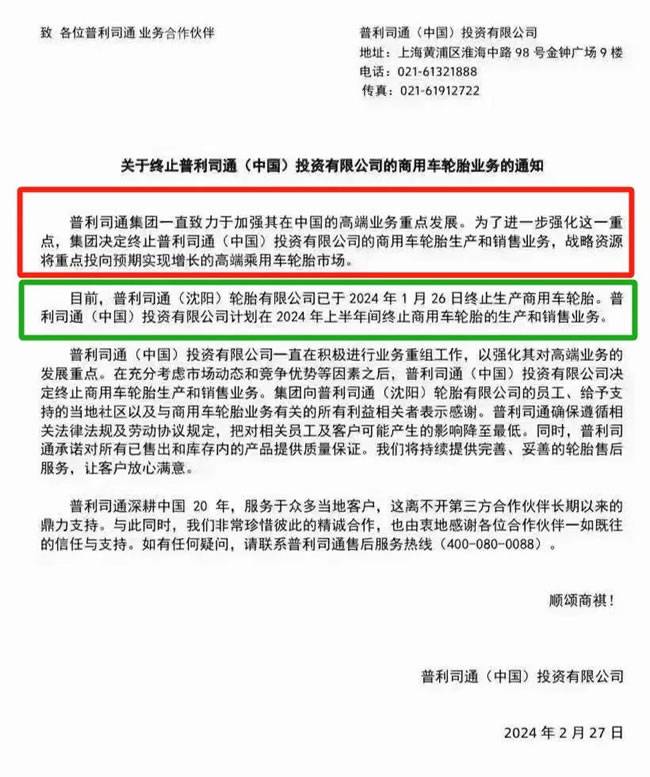 致 各位普利司通 业务合作伙伴

普利司通（中国）投资有限公司
地址：上海黄浦区淮海中路 98 号金钟广场 9 楼
电话：021-61321888
传真：021-61912722

关于终止普利司通（中国）投资有限公司的商用车轮胎业务的通知

普利司通集团一直致力于加强其在中国的高端业务重点发展。为了进一步强化这一重点，集团决定终止普利司通（中国）投资有限公司的商用车轮胎生产和销售业务，战略资源将重点投向预期实现增长的高端乘用车轮胎市场。

目前，普利司通（沈阳）轮胎有限公司已于 2024 年 1 月 26 日终止生产商用车轮胎。普利司通（中国）投资有限公司计划在 2024 年上半年间终止商用车轮胎的生产和销售业务。

普利司通（中国）投资有限公司一直在积极进行业务重组工作，以强化其对高端业务的发展重点。在充分考虑市场动态和竞争优势等因素之后，普利司通（中国）投资有限公司决定终止商用车轮胎生产和销售业务。集团向普利司通（沈阳）轮胎有限公司的员工、给予支持的当地社区以及与商用车轮胎业务有关的所有利益相关者表示感谢。普利司通确保遵循相关法律法规及劳动协议规定，把对相关员工及客户可能产生的影响降至最低。同时，普利司通承诺对所有已售出和库存内的产品提供质量保证。我们将持续提供完善、妥善的轮胎售后服务，让客户放心满意。

普利司通深耕中国 20 年，服务于众多当地客户，这离不开第三方合作伙伴长期以来的鼎力支持。与此同时，我们非常珍惜彼此的精诚合作，也由衷地感谢各位合作伙伴一如既往的信任与支持。如有任何疑问，请联系普利司通售后服务热线（400-080-0088）。

顺颂商祺！

普利司通（中国）投资有限公司

2024 年 2 月 27 日